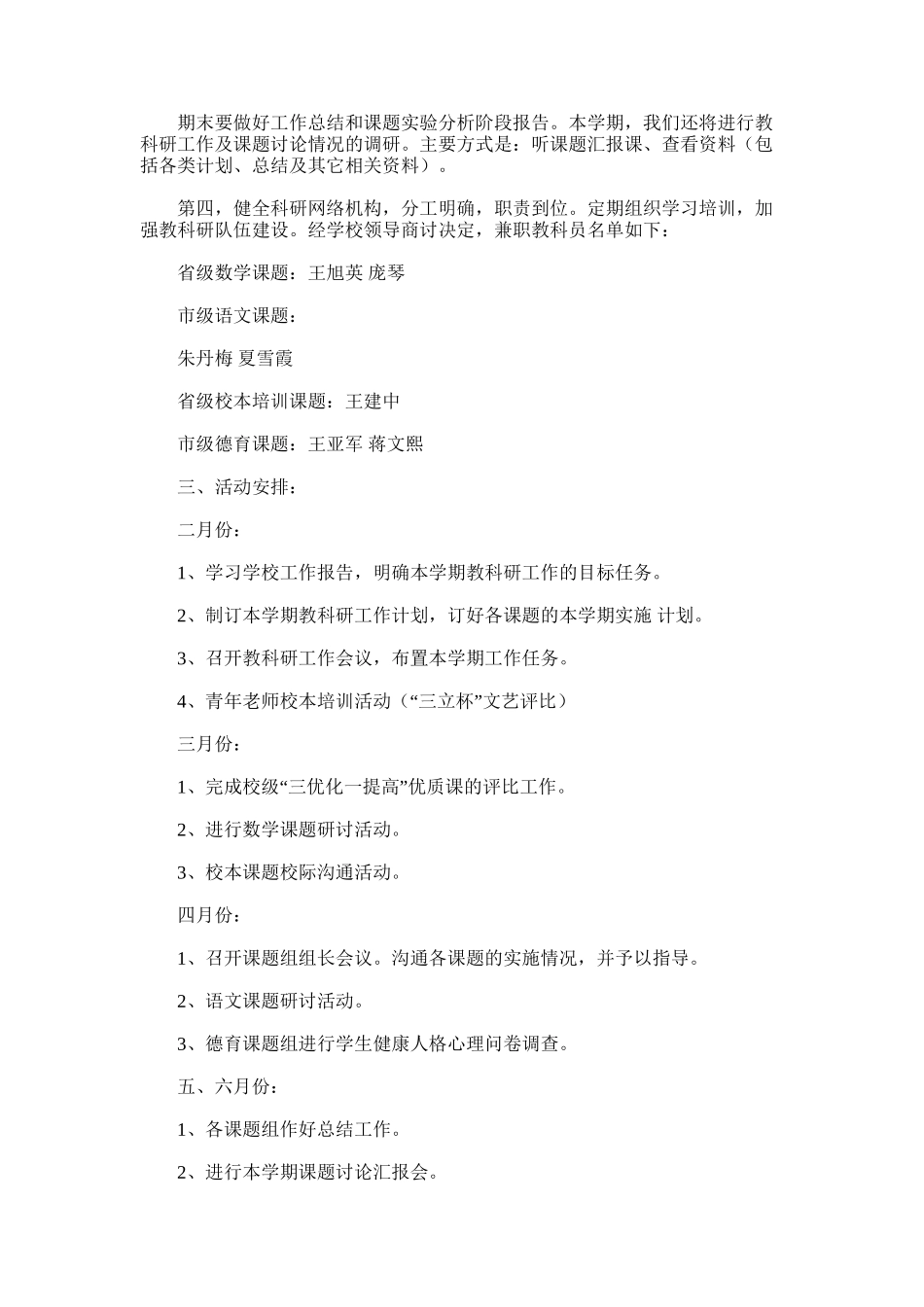 期末要做好工作总结和课题实验分析阶段报告。本学期，我们还将进行教科研工作及课题讨论情况的调研。主要方式是：听课题汇报课、查看资料（包括各类计划、总结及其它相关资料）。

第四，健全科研网络机构，分工明确，职责到位。定期组织学习培训，加强教科研队伍建设。经学校领导商讨决定，兼职教科员名单如下：

省级数学课题：王旭英 庞琴

市级语文课题：

朱丹梅 夏雪霞

省级校本培训课题：王建中

市级德育课题：王亚军 蒋文熙

三、活动安排：

二月份：

1、学习学校工作报告，明确本学期教科研工作的目标任务。

2、制订本学期教科研工作计划，订好各课题的本学期实施 计划。

3、召开教科研工作会议，布置本学期工作任务。

4、青年老师校本培训活动（“三立杯”文艺评比）

三月份：

1、完成校级“三优化一提高”优质课的评比工作。

2、进行数学课题研讨活动。

3、校本课题校际沟通活动。

四月份：

1、召开课题组组长会议。沟通各课题的实施情况，并予以指导。

2、语文课题研讨活动。

3、德育课题组进行学生健康人格心理问卷调查。

五、六月份：

1、各课题组作好总结工作。

2、进行本学期课题讨论汇报会。